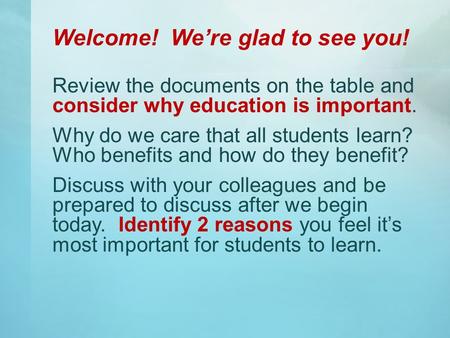 Welcome!  We’re glad to see you!

Review the documents on the table and consider why education is important.

Why do we care that all students learn? Who benefits and how do they benefit?

Discuss with your colleagues and be prepared to discuss after we begin today.  Identify 2 reasons you feel it’s most important for students to learn.